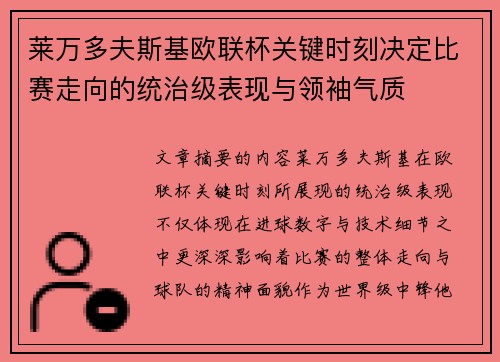 莱万多夫斯基欧联杯关键时刻决定比赛走向的统治级表现与领袖气质

文章摘要的内容莱万多夫斯基在欧联杯关键时刻所展现的统治级表现不仅体现在进球数字与技术细节之中更深深影响着比赛的整体走向与球队的精神面貌作为世界级中锋他